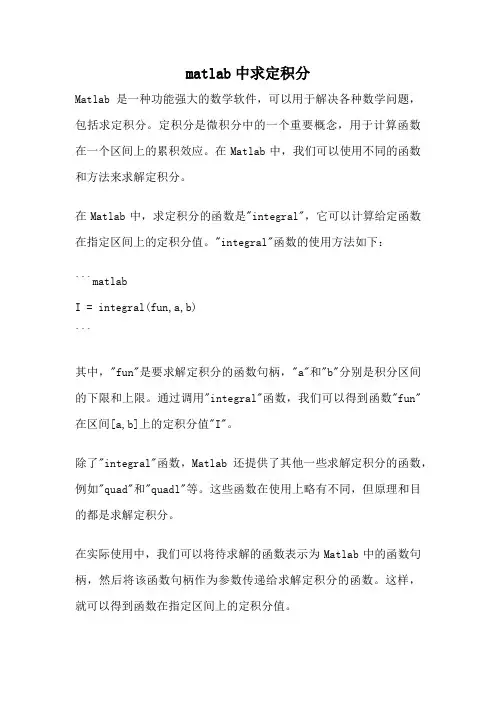 matlab 中求定积分

Matlab 是一种功能强大的数学软件，可以用于解决各种数学问题，包括求定积分。定积分是微积分中的一个重要概念，用于计算函数在一个区间上的累积效应。在 Matlab 中，我们可以使用不同的函数和方法来求解定积分。

在 Matlab 中，求定积分的函数是"integral"，它可以计算给定函数在指定区间上的定积分值。"integral"函数的使用方法如下：

```matlab
I = integral(fun,a,b)
```

其中，"fun"是要求解定积分的函数句柄，"a"和"b"分别是积分区间的下限和上限。通过调用"integral"函数，我们可以得到函数"fun"在区间[a,b]上的定积分值"I"。

除了"integral"函数，Matlab 还提供了其他一些求解定积分的函数，例如"quad"和"quadl"等。这些函数在使用上略有不同，但原理和目的都是求解定积分。

在实际使用中，我们可以将待求解的函数表示为 Matlab 中的函数句柄，然后将该函数句柄作为参数传递给求解定积分的函数。这样，就可以得到函数在指定区间上的定积分值。